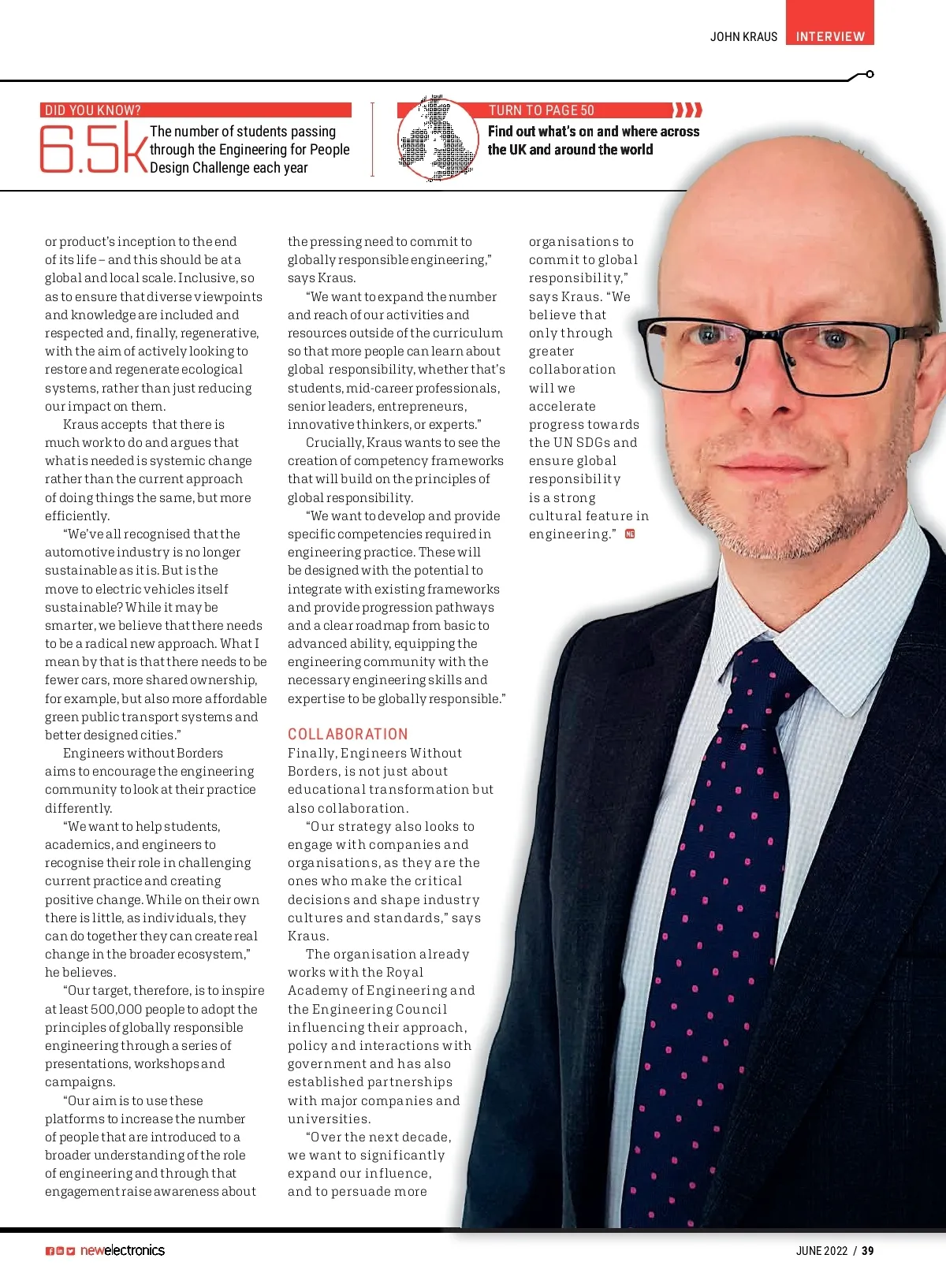 JOHN KRAUS INTERVIEW

DID YOU KNOW?

6.5k The number of students passing through the Engineering for People Design Challenge each year

TURN TO PAGE 50

Find out what's on and where across the UK and around the world

or product's inception to the end of its life – and this should be at a global and local scale. Inclusive, so as to ensure that diverse viewpoints and knowledge are included and respected and, finally, regenerative, with the aim of actively looking to restore and regenerate ecological systems, rather than just reducing our impact on them.

Kraus accepts that there is much work to do and argues that what is needed is systemic change rather than the current approach of doing things the same, but more efficiently.

"We've all recognised that the automotive industry is no longer sustainable as it is. But is the move to electric vehicles itself sustainable? While it may be smarter, we believe that there needs to be a radical new approach. What I mean by that is that there needs to be fewer cars, more shared ownership, for example, but also more affordable green public transport systems and better designed cities."

Engineers without Borders aims to encourage the engineering community to look at their practice differently.

"We want to help students, academics, and engineers to recognise their role in challenging current practice and creating positive change. While on their own there is little, as individuals, they can do together they can create real change in the broader ecosystem," he believes.

"Our target, therefore, is to inspire at least 500,000 people to adopt the principles of globally responsible engineering through a series of presentations, workshops and campaigns.

"Our aim is to use these platforms to increase the number of people that are introduced to a broader understanding of the role of engineering and through that engagement raise awareness about the pressing need to commit to globally responsible engineering," says Kraus.

"We want to expand the number and reach of our activities and resources outside of the curriculum so that more people can learn about global responsibility, whether that's students, mid-career professionals, senior leaders, entrepreneurs, innovative thinkers, or experts."

Crucially, Kraus wants to see the creation of competency frameworks that will build on the principles of global responsibility.

"We want to develop and provide specific competencies required in engineering practice. These will be designed with the potential to integrate with existing frameworks and provide progression pathways and a clear roadmap from basic to advanced ability, equipping the engineering community with the necessary engineering skills and expertise to be globally responsible."

COLLABORATION

Finally, Engineers Without Borders, is not just about educational transformation but also collaboration.

"Our strategy also looks to engage with companies and organisations, as they are the ones who make the critical decisions and shape industry cultures and standards," says Kraus.

The organisation already works with the Royal Academy of Engineering and the Engineering Council influencing their approach, policy and interactions with government and has also established partnerships with major companies and universities.

"Over the next decade, we want to significantly expand our influence, and to persuade more organisations to commit to global responsibility," says Kraus. "We believe that only through greater collaboration will we accelerate progress towards the UN SDGs and ensure global responsibility is a strong cultural feature in engineering." NE

newelectronics

JUNE 2022 / 39